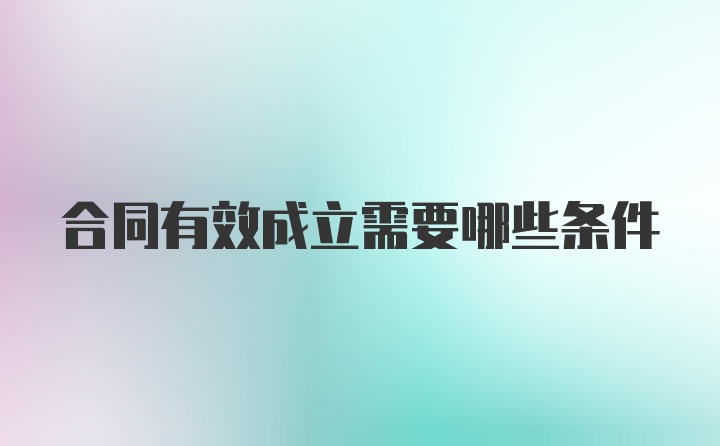 合同有效成立需要哪些条件